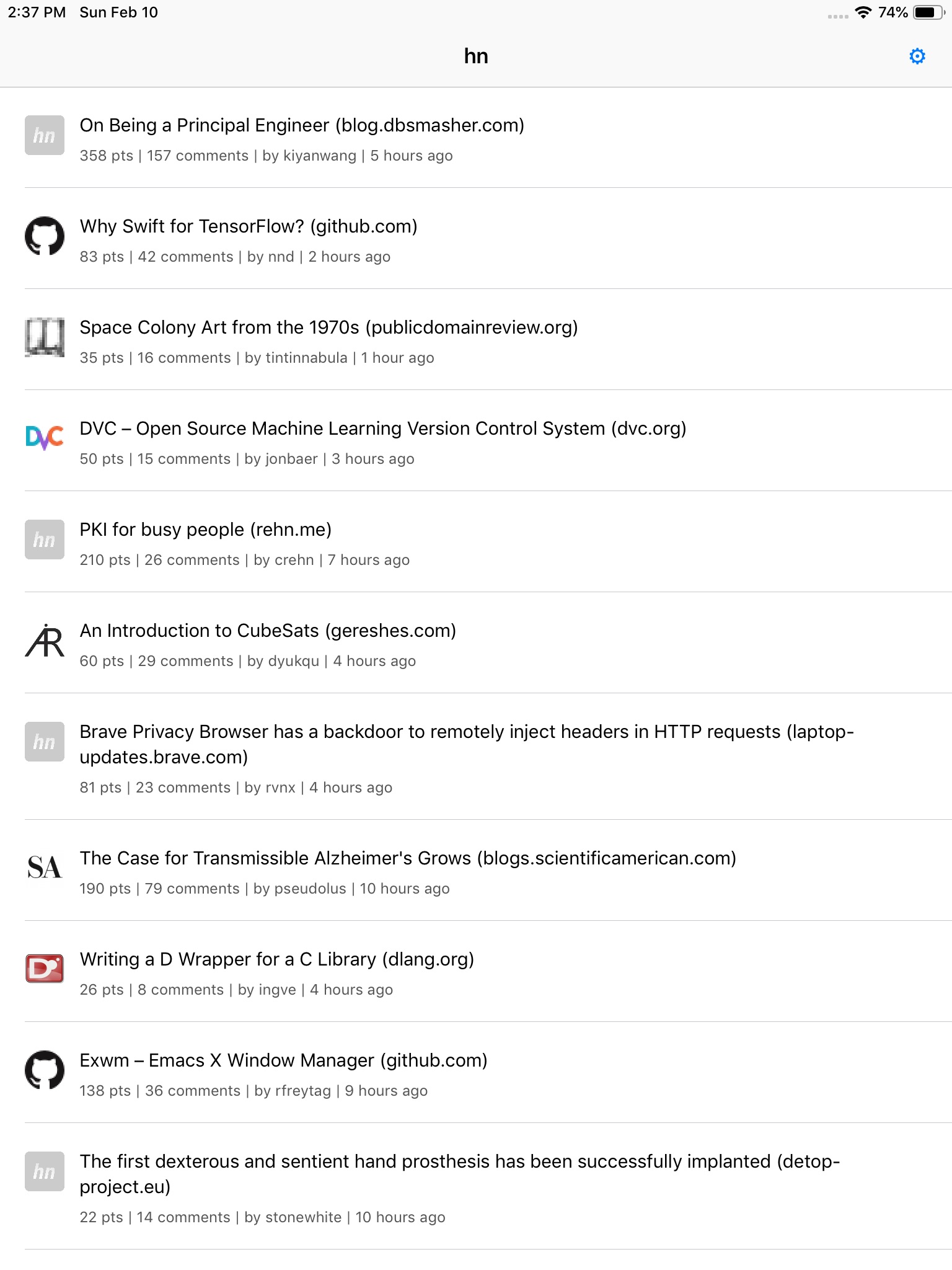 2:37 PM Sun Feb 10

74%

hn

hn

On Being a Principal Engineer (blog.dbsmasher.com)
358 pts | 157 comments | by kiyanwang | 5 hours ago

Why Swift for TensorFlow? (github.com)
83 pts | 42 comments | by nnd | 2 hours ago

Space Colony Art from the 1970s (publicdomainreview.org)
35 pts | 16 comments | by tintinnabula | 1 hour ago

DVC

DVC – Open Source Machine Learning Version Control System (dvc.org)
50 pts | 15 comments | by jonbaer | 3 hours ago

hn

PKI for busy people (rehn.me)
210 pts | 26 comments | by crehn | 7 hours ago

AR

An Introduction to CubeSats (gereshes.com)
60 pts | 29 comments | by dyukqu | 4 hours ago

hn

Brave Privacy Browser has a backdoor to remotely inject headers in HTTP requests (laptop-updates.brave.com)
81 pts | 23 comments | by rvnx | 4 hours ago

SA

The Case for Transmissible Alzheimer's Grows (blogs.scientificamerican.com)
190 pts | 79 comments | by pseudolus | 10 hours ago

D

Writing a D Wrapper for a C Library (dlang.org)
26 pts | 8 comments | by ingve | 4 hours ago

Exwm – Emacs X Window Manager (github.com)
138 pts | 36 comments | by rfreytag | 9 hours ago

hn

The first dexterous and sentient hand prosthesis has been successfully implanted (detop-project.eu)
22 pts | 14 comments | by stonewhite | 10 hours ago